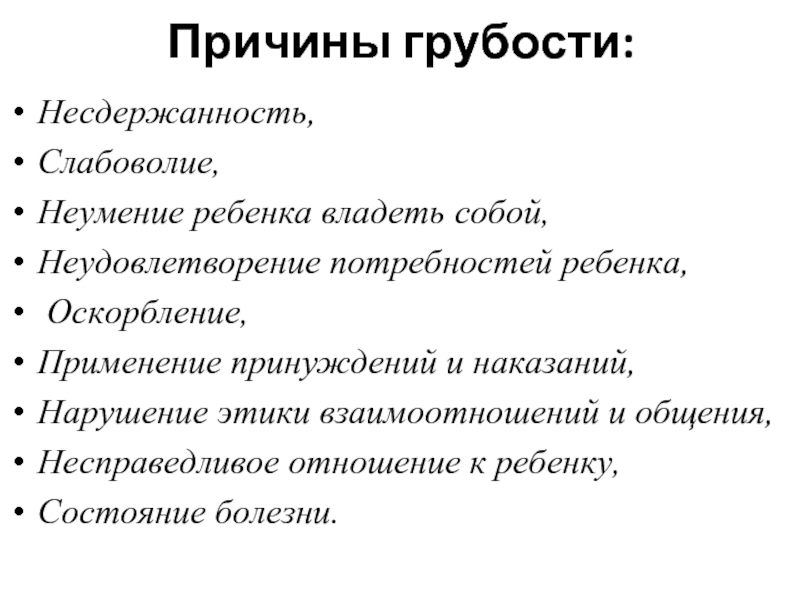 Причины грубости:

• Несдержанность,
• Слабоволие,
• Неумение ребенка владеть собой,
• Неудовлетворение потребностей ребенка,
• Оскорбление,
• Применение принуждений и наказаний,
• Нарушение этики взаимоотношений и общения,
• Несправедливое отношение к ребенку,
• Состояние болезни.